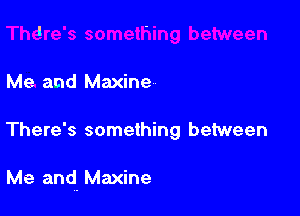 There's something between

Me and Maxine

There's something between

Me and Maxine